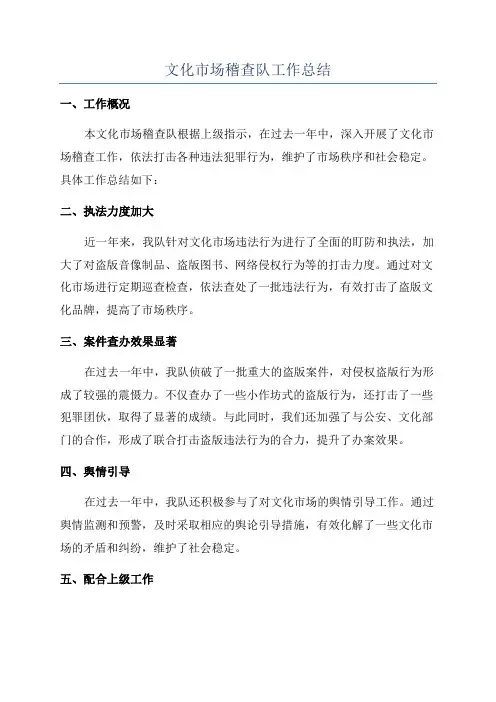 文化市场稽查队工作总结

一、工作概况

本文化市场稽查队根据上级指示，在过去一年中，深入开展了文化市场稽查工作，依法打击各种违法犯罪行为，维护了市场秩序和社会稳定。具体工作总结如下：

二、执法力度加大

近一年来，我队针对文化市场违法行为进行了全面的盯防和执法，加大了对盗版音像制品、盗版图书、网络侵权行为等的打击力度。通过对文化市场进行定期巡查检查，依法查处了一批违法行为，有效打击了盗版文化品牌，提高了市场秩序。

三、案件查办效果显著

在过去一年中，我队侦破了一批重大的盗版案件，对侵权盗版行为形成了较强的震慑力。不仅查办了一些小作坊式的盗版行为，还打击了一些犯罪团伙，取得了显著的成绩。与此同时，我们还加强了与公安、文化部门的合作，形成了联合打击盗版违法行为的合力，提升了办案效果。

四、舆情引导

在过去一年中，我队还积极参与了对文化市场的舆情引导工作。通过舆情监测和预警，及时采取相应的舆论引导措施，有效化解了一些文化市场的矛盾和纠纷，维护了社会稳定。

五、配合上级工作